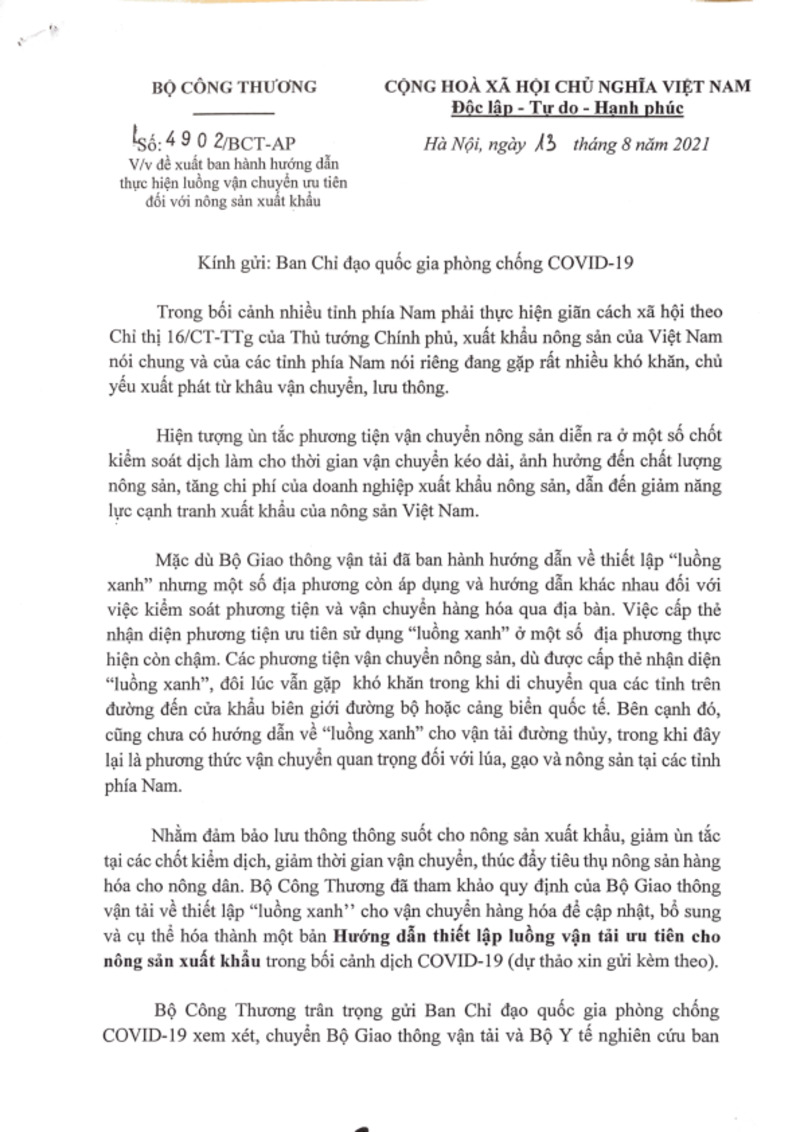 BỘ CÔNG THƯƠNG

Số: 4902/BCT-AP
V/v đề xuất ban hành hướng dẫn thực hiện luồng vận chuyển ưu tiên đối với nông sản xuất khẩu

CỘNG HOÀ XÃ HỘI CHỦ NGHĨA VIỆT NAM
Độc lập - Tự do - Hạnh phúc

Hà Nội, ngày 13 tháng 8 năm 2021

Kính gửi: Ban Chỉ đạo quốc gia phòng chống COVID-19

Trong bối cảnh nhiều tỉnh phía Nam phải thực hiện giãn cách xã hội theo Chỉ thị 16/CT-TTg của Thủ tướng Chính phủ, xuất khẩu nông sản của Việt Nam nói chung và của các tỉnh phía Nam nói riêng đang gặp rất nhiều khó khăn, chủ yếu xuất phát từ khâu vận chuyển, lưu thông.

Hiện tượng ùn tắc phương tiện vận chuyển nông sản diễn ra ở một số chốt kiểm soát dịch làm cho thời gian vận chuyển kéo dài, ảnh hưởng đến chất lượng nông sản, tăng chi phí của doanh nghiệp xuất khẩu nông sản, dẫn đến giảm năng lực cạnh tranh xuất khẩu của nông sản Việt Nam.

Mặc dù Bộ Giao thông vận tải đã ban hành hướng dẫn về thiết lập “luồng xanh” nhưng một số địa phương còn áp dụng và hướng dẫn khác nhau đối với việc kiểm soát phương tiện và vận chuyển hàng hóa qua địa bàn. Việc cấp thẻ nhận diện phương tiện ưu tiên sử dụng “luồng xanh” ở một số địa phương thực hiện còn chậm. Các phương tiện vận chuyển nông sản, dù được cấp thẻ nhận diện “luồng xanh”, đôi lúc vẫn gặp khó khăn trong khi di chuyển qua các tỉnh trên đường đến cửa khẩu biên giới đường bộ hoặc cảng biển quốc tế. Bên cạnh đó, cũng chưa có hướng dẫn về “luồng xanh” cho vận tải đường thủy, trong khi đây lại là phương thức vận chuyển quan trọng đối với lúa, gạo và nông sản tại các tỉnh phía Nam.

Nhằm đảm bảo lưu thông thông suốt cho nông sản xuất khẩu, giảm ùn tắc tại các chốt kiểm dịch, giảm thời gian vận chuyển, thúc đẩy tiêu thụ nông sản hàng hóa cho nông dân. Bộ Công Thương đã tham khảo quy định của Bộ Giao thông vận tải về thiết lập “luồng xanh’’ cho vận chuyển hàng hóa để cập nhật, bổ sung và cụ thể hóa thành một bản Hướng dẫn thiết lập luồng vận tải ưu tiên cho nông sản xuất khẩu trong bối cảnh dịch COVID-19 (dự thảo xin gửi kèm theo).

Bộ Công Thương trân trọng gửi Ban Chỉ đạo quốc gia phòng chống COVID-19 xem xét, chuyển Bộ Giao thông vận tải và Bộ Y tế nghiên cứu ban